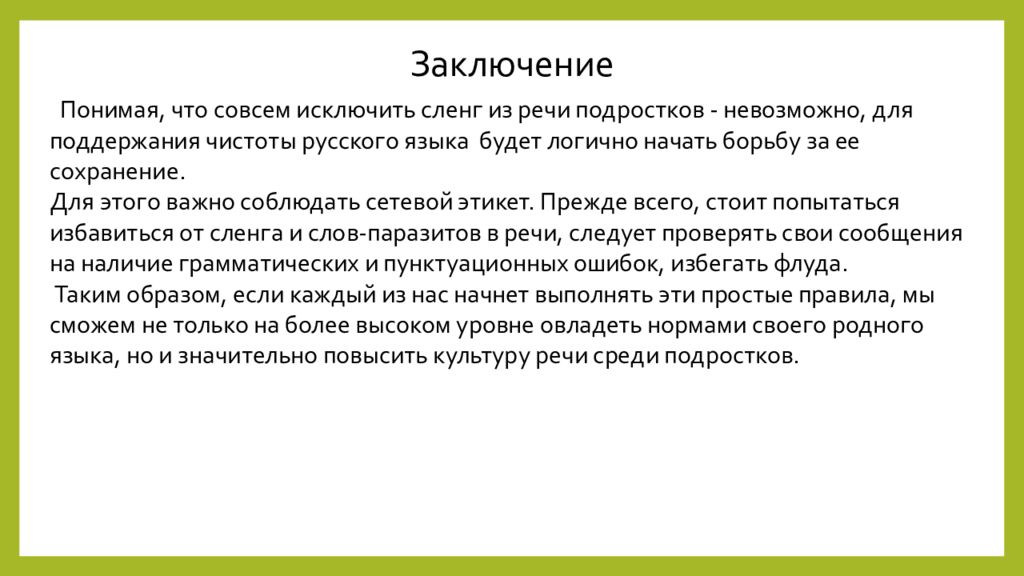 Заключение

Понимая, что совсем исключить сленг из речи подростков - невозможно, для поддержания чистоты русского языка будет логично начать борьбу за ее сохранение.

Для этого важно соблюдать сетевой этикет. Прежде всего, стоит попытаться избавиться от сленга и слов-паразитов в речи, следует проверять свои сообщения на наличие грамматических и пунктуационных ошибок, избегать флуда.

Таким образом, если каждый из нас начнет выполнять эти простые правила, мы сможем не только на более высоком уровне овладеть нормами своего родного языка, но и значительно повысить культуру речи среди подростков.